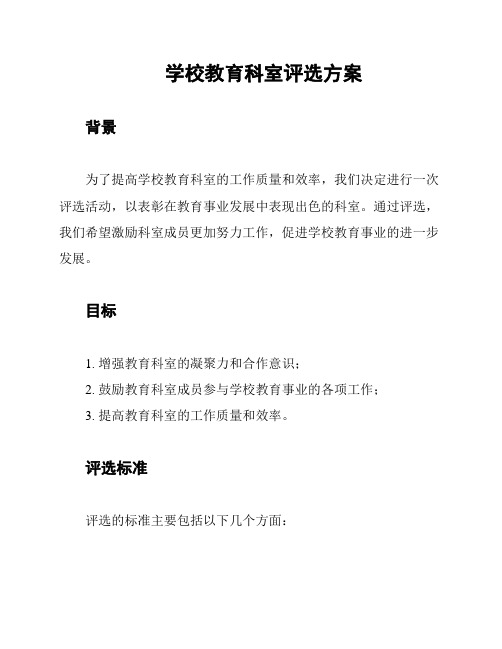 学校教育科室评选方案

背景

为了提高学校教育科室的工作质量和效率，我们决定进行一次评选活动，以表彰在教育事业发展中表现出色的科室。通过评选，我们希望激励科室成员更加努力工作，促进学校教育事业的进一步发展。

目标

1. 增强教育科室的凝聚力和合作意识；
2. 鼓励教育科室成员参与学校教育事业的各项工作；
3. 提高教育科室的工作质量和效率。

评选标准

评选的标准主要包括以下几个方面：